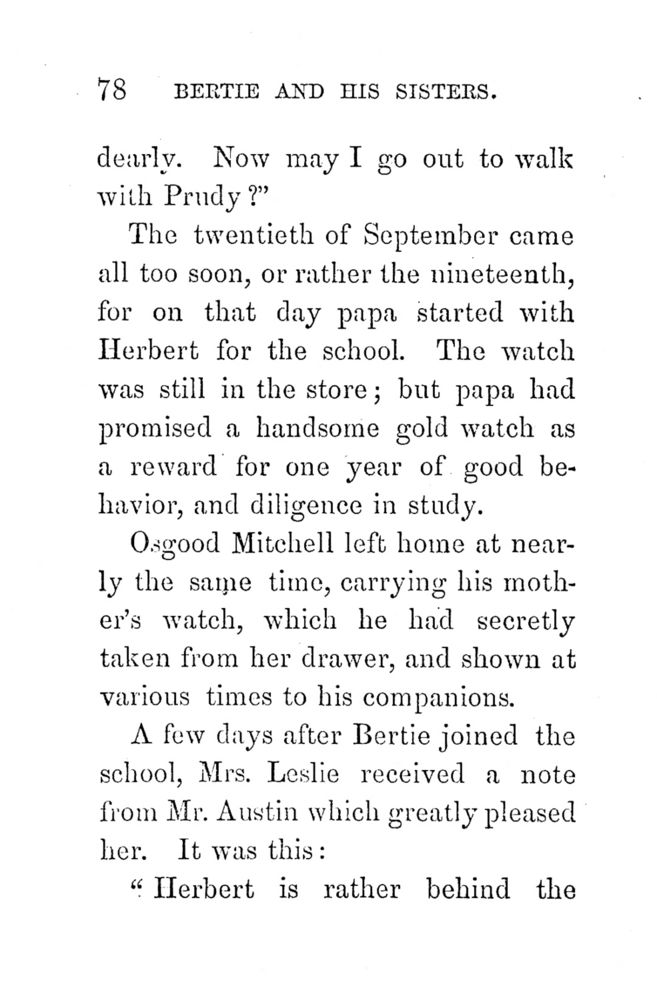 78 BERTIE AND HIS SISTERS.

dearly. Now may I go out to walk with Prudy?"

The twentieth of September came all too soon, or rather the nineteenth, for on that day papa started with Herbert for the school. The watch was still in the store; but papa had promised a handsome gold watch as a reward for one year of good behavior, and diligence in study.

Osgood Mitchell left home at nearly the same time, carrying his mother's watch, which he had secretly taken from her drawer, and shown at various times to his companions.

A few days after Bertie joined the school, Mrs. Leslie received a note from Mr. Austin which greatly pleased her. It was this:

"Herbert is rather behind the